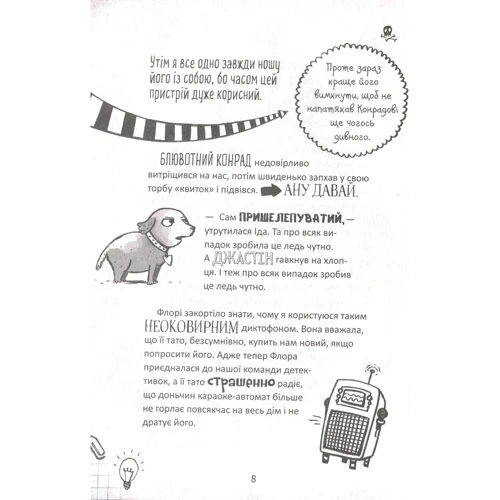 Утім я все одно завжди ношу його із собою, бо часом цей пристрій дуже корисний.

Проте зараз краще його вимкнути, щоб не напатякав Конрадові ще чогось дивного.

БЛЮВОТНИЙ КОНРАД недовірливо витріщився на нас, потім швиденько запхав у свою торбу «квиток» і підвівся. АНУ ДАВАЙ.

— Сам ПРИШЕЛЕПУВАТИЙ, — утрутилася Іда. Та про всяк випадок зробила це ледь чутно.

А ДЖАСТІН гавкнув на хлопця. І теж про всяк випадок зробив це ледь чутно.

Флорі закортіло знати, чому я користуюся таким НЕОКОВИРНИМ диктофоном. Вона вважала, що її тато, безсумнівно, купить нам новий, якщо попросити його. Адже тепер Флора приєдналася до нашої команди детективок, а її тато страшенно радіє, що доньчин караоке-автомат більше не горлає повсякчас на весь дім і не дратує його.

8